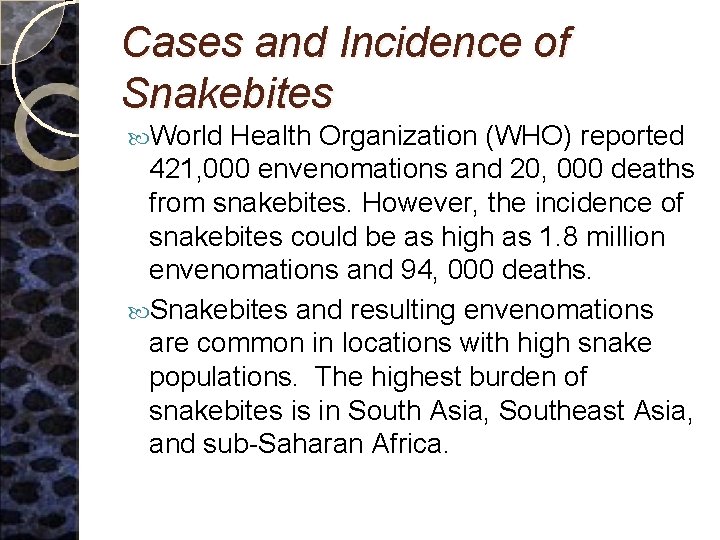 Cases and Incidence of Snakebites

World Health Organization (WHO) reported 421,000 envenomations and 20, 000 deaths from snakebites. However, the incidence of snakebites could be as high as 1.8 million envenomations and 94, 000 deaths.

Snakebites and resulting envenomations are common in locations with high snake populations. The highest burden of snakebites is in South Asia, Southeast Asia, and sub-Saharan Africa.